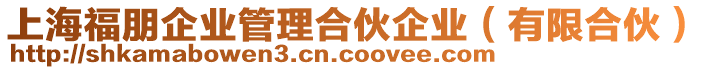 上海福朋企业管理合伙企业（有限合伙）
http://shkamabowen3.cn.coovee.com